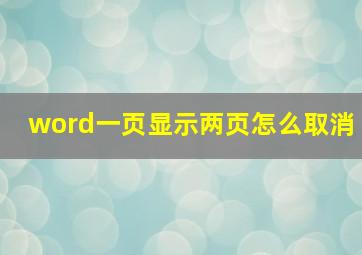 word一页显示两页怎么取消